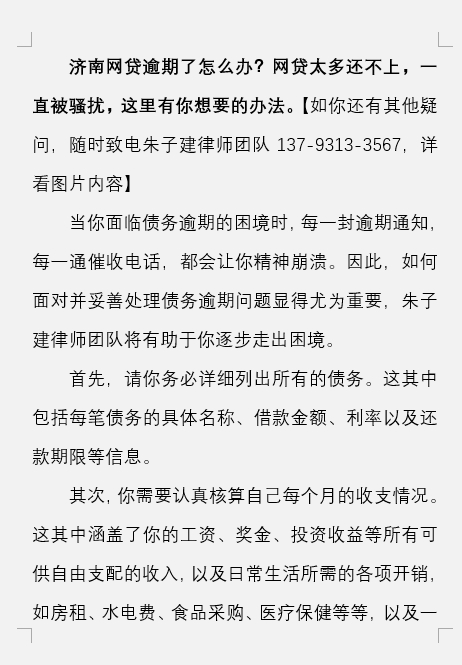 济南网贷逾期了怎么办？网贷太多还不上，一直被骚扰，这里有你想要的办法。【如你还有其他疑问，随时致电朱子建律师团队 137-9313-3567，详看图片内容】

当你面临债务逾期的困境时，每一封逾期通知，每一通催收电话，都会让你精神崩溃。因此，如何面对并妥善处理债务逾期问题显得尤为重要，朱子建律师团队将有助于你逐步走出困境。

首先，请你务必详细列出所有的债务。这其中包括每笔债务的具体名称、借款金额、利率以及还款期限等信息。

其次，你需要认真核算自己每个月的收支情况。这其中涵盖了你的工资、奖金、投资收益等所有可供自由支配的收入，以及日常生活所需的各项开销，如房租、水电费、食品采购、医疗保健等等，以及一